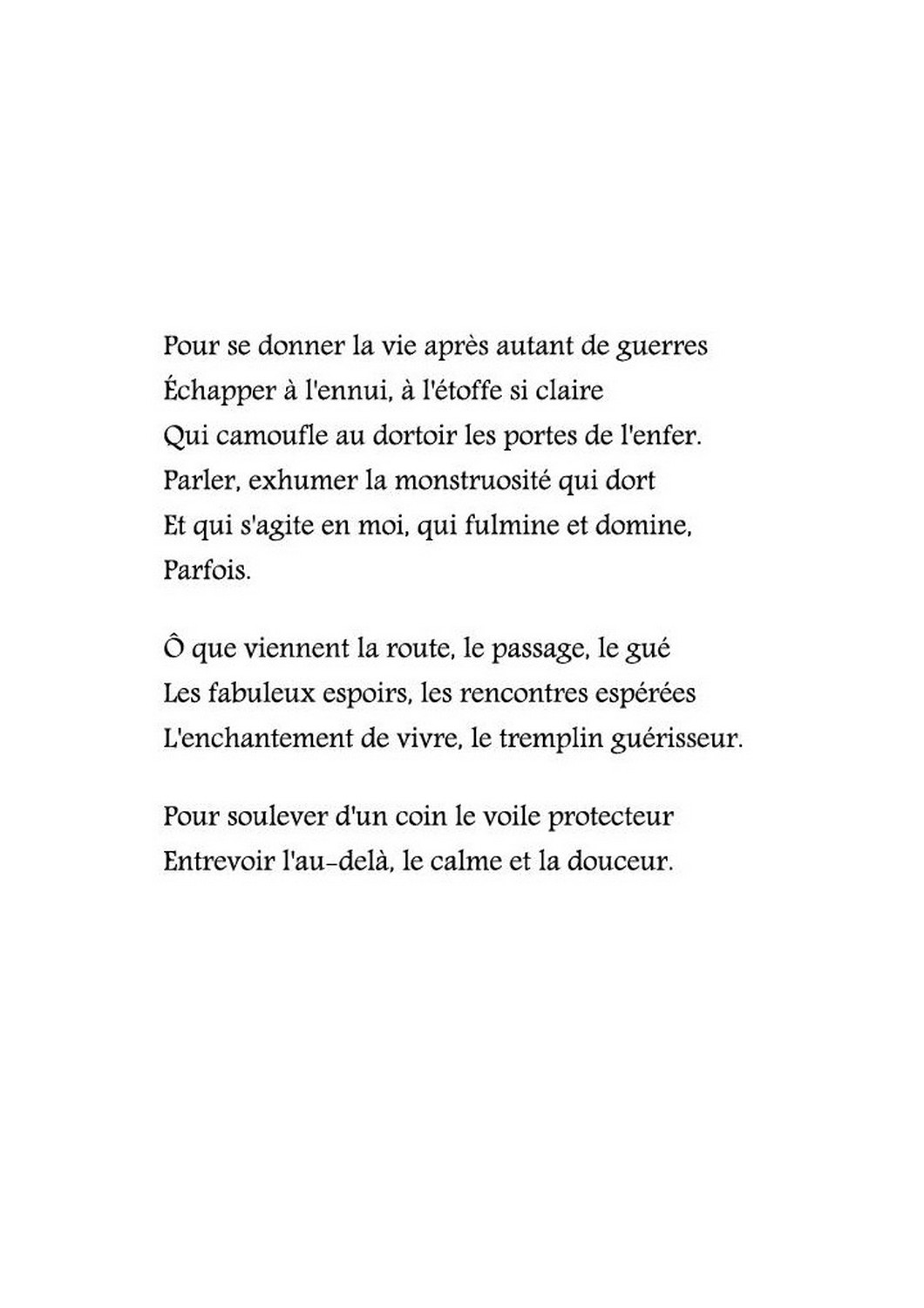 Pour se donner la vie après autant de guerres
Échapper à l'ennui, à l'étoffe si claire
Qui camoufle au dortoir les portes de l'enfer.
Parler, exhumer la monstruosité qui dort
Et qui s'agite en moi, qui fulmine et domine,
Parfois.

Ô que viennent la route, le passage, le gué
Les fabuleux espoirs, les rencontres espérées
L'enchantement de vivre, le tremplin guérisseur.

Pour soulever d'un coin le voile protecteur
Entrevoir l'au-delà, le calme et la douceur.